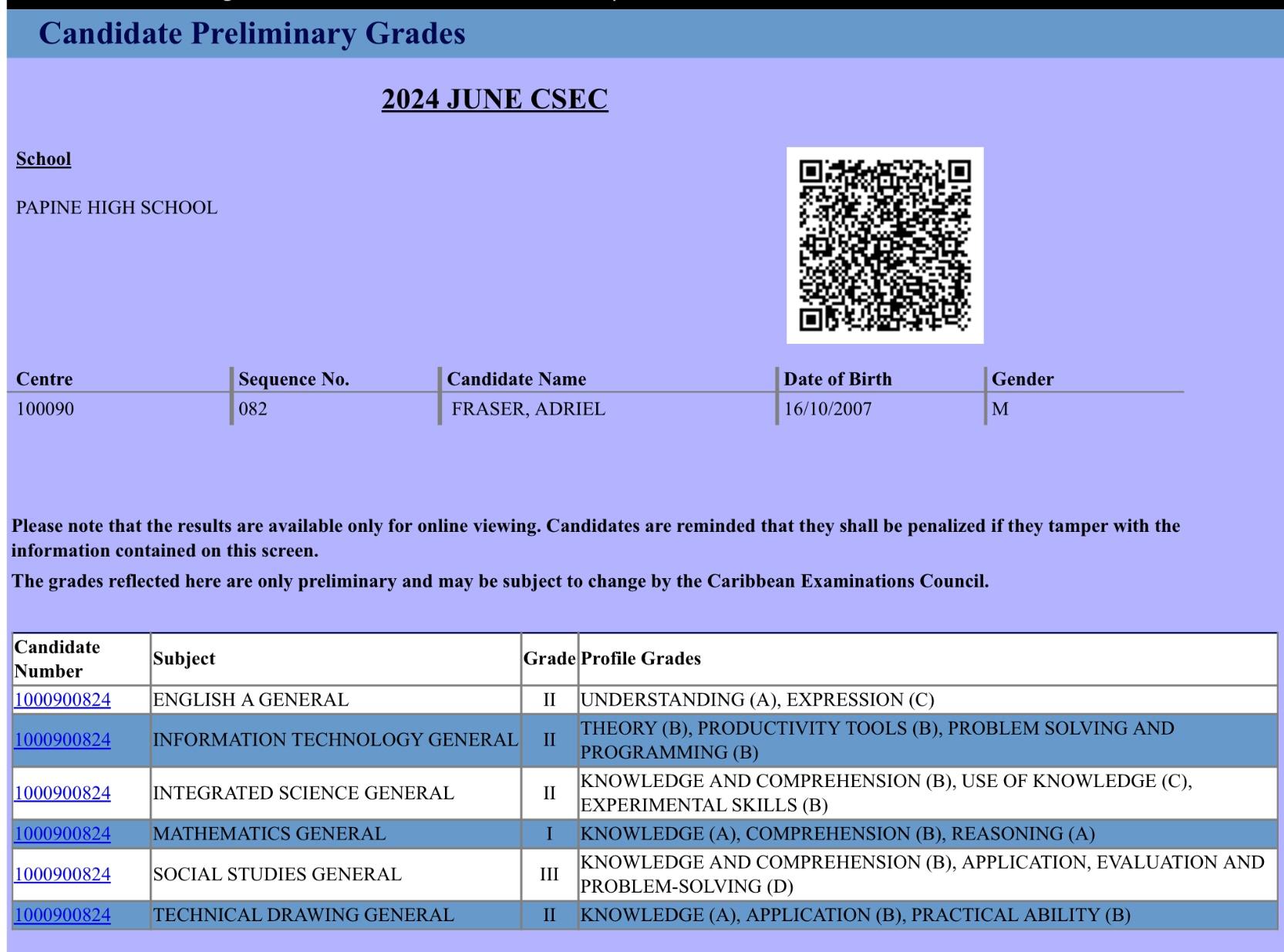 Candidate Preliminary Grades

2024 JUNE CSEC

School

PAPINE HIGH SCHOOL

| Centre | Sequence No. | Candidate Name | Date of Birth | Gender |
|---|---|---|---|---|
| 100090 | 082 | FRASER, ADRIEL | 16/10/2007 | M |

Please note that the results are available only for online viewing. Candidates are reminded that they shall be penalized if they tamper with the information contained on this screen.

The grades reflected here are only preliminary and may be subject to change by the Caribbean Examinations Council.

| Candidate Number | Subject | Grade | Profile Grades |
|---|---|---|---|
| 1000900824 | ENGLISH A GENERAL | II | UNDERSTANDING (A), EXPRESSION (C) |
| 1000900824 | INFORMATION TECHNOLOGY GENERAL | II | THEORY (B), PRODUCTIVITY TOOLS (B), PROBLEM SOLVING AND PROGRAMMING (B) |
| 1000900824 | INTEGRATED SCIENCE GENERAL | II | KNOWLEDGE AND COMPREHENSION (B), USE OF KNOWLEDGE (C), EXPERIMENTAL SKILLS (B) |
| 1000900824 | MATHEMATICS GENERAL | I | KNOWLEDGE (A), COMPREHENSION (B), REASONING (A) |
| 1000900824 | SOCIAL STUDIES GENERAL | III | KNOWLEDGE AND COMPREHENSION (B), APPLICATION, EVALUATION AND PROBLEM-SOLVING (D) |
| 1000900824 | TECHNICAL DRAWING GENERAL | II | KNOWLEDGE (A), APPLICATION (B), PRACTICAL ABILITY (B) |